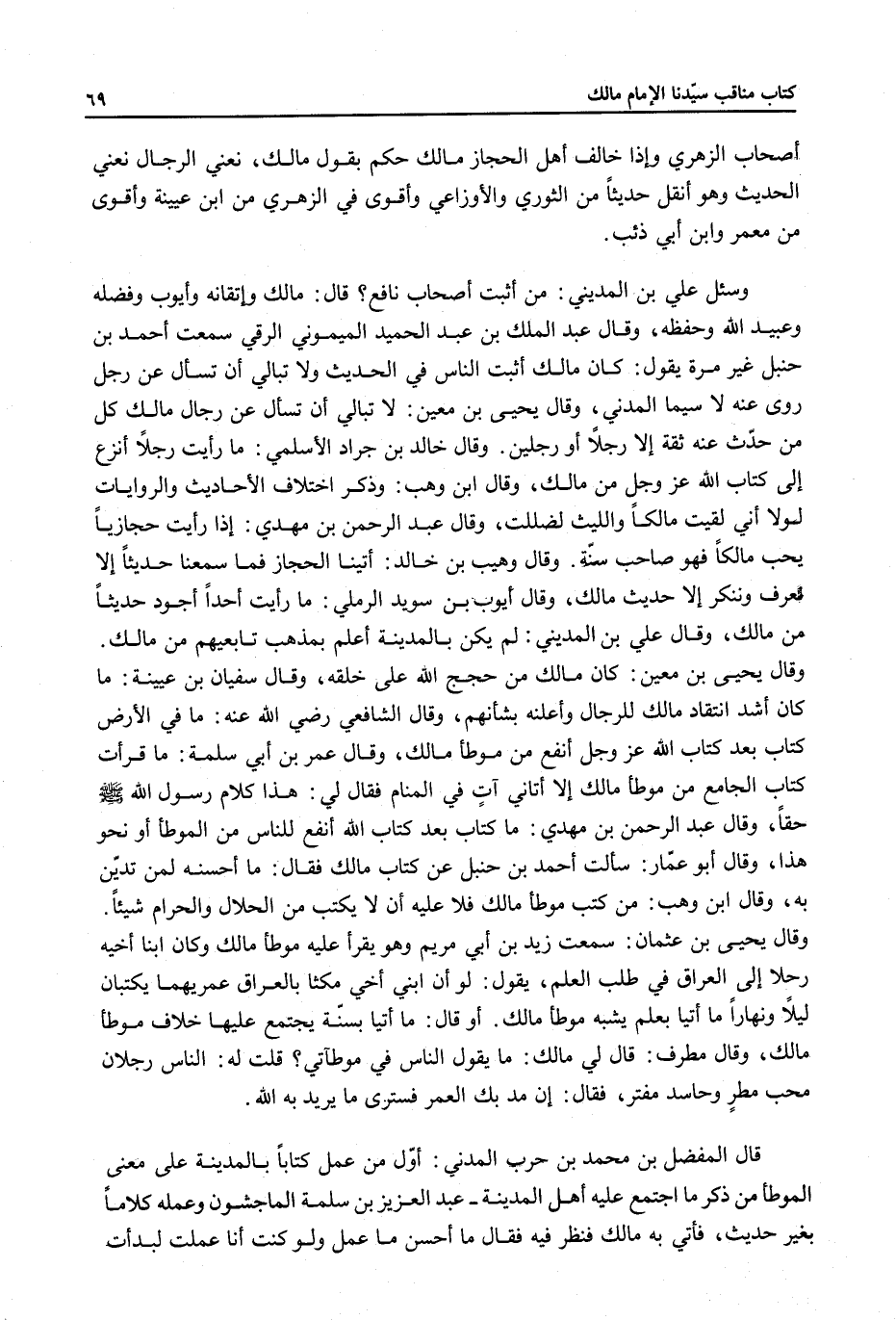 كتاب مناقب سيّدنا الإمام مالك ٦٩

أصحاب الزهري وإذا خالف أهل الحجاز مالك حكم بقول مالك، نعني الرجال نعني الحديث وهو أنقل حديثاً من الثوري والأوزاعي وأقوى في الزهري من ابن عيينة وأقوى من معمر وابن أبي ذئب.

وسئل علي بن المديني: من أثبت أصحاب نافع؟ قال: مالك وإتقانه وأيوب وفضله وعبيد الله وحفظه، وقال عبد الملك بن عبد الحميد الميموني الرقي سمعت أحمد بن حنبل غير مرة يقول: كان مالك أثبت الناس في الحديث ولا تبالي أن تسأل عن رجل روى عنه لا سيما المدني، وقال يحيى بن معين: لا تبالي أن تسأل عن رجال مالك كل من حدّث عنه ثقة إلا رجلاً أو رجلين. وقال خالد بن جراد الأسلمي: ما رأيت رجلاً أنزع إلى كتاب الله عز وجل من مالك، وقال ابن وهب: وذكر اختلاف الأحاديث والروايات لولا أني لقيت مالكاً والليث لضللت، وقال عبد الرحمن بن مهدي: إذا رأيت حجازياً يحب مالكاً فهو صاحب سنّة. وقال وهيب بن خالد: أتينا الحجاز فما سمعنا حديثاً إلا نعرف وننكر إلا حديث مالك، وقال أيوب بن سويد الرملي: ما رأيت أحداً أجود حديثاً من مالك، وقال علي بن المديني: لم يكن بالمدينة أعلم بمذهب تابعيهم من مالك. وقال يحيى بن معين: كان مالك من حجج الله على خلقه، وقال سفيان بن عيينة: ما كان أشد انتقاد مالك للرجال وأعلنه بشأنهم، وقال الشافعي رضي الله عنه: ما في الأرض كتاب بعد كتاب الله عز وجل أنفع من موطأ مالك، وقال عمر بن أبي سلمة: ما قرأت كتاب الجامع من موطأ مالك إلا أتاني آتٍ في المنام فقال لي: هذا كلام رسول الله ﷺ حقاً، وقال عبد الرحمن بن مهدي: ما كتاب بعد كتاب الله أنفع للناس من الموطأ أو نحو هذا، وقال أبو عمّار: سألت أحمد بن حنبل عن كتاب مالك فقال: ما أحسنه لمن تديّن به، وقال ابن وهب: من كتب موطأ مالك فلا عليه أن لا يكتب من الحلال والحرام شيئاً. وقال يحيى بن عثمان: سمعت زيد بن أبي مريم وهو يقرأ عليه موطأ مالك وكان ابنا أخيه رحلا إلى العراق في طلب العلم، يقول: لو أن ابني أخي مكثا بالعراق عمريهما يكتبان ليلاً ونهاراً ما أتيا بعلم يشبه موطأ مالك. أو قال: ما أتيا بسنّة يجتمع عليها خلاف موطأ مالك، وقال مطرف: قال لي مالك: ما يقول الناس في موطآتي؟ قلت له: الناس رجلان محب مطرٍ وحاسد مفتر، فقال: إن مد بك العمر فسترى ما يريد به الله.

قال المفضل بن محمد بن حرب المدني: أوّل من عمل كتاباً بالمدينة على معنى الموطأ من ذكر ما اجتمع عليه أهل المدينة ـ عبد العزيز بن سلمة الماجشون وعمله كلاماً بغير حديث، فأتي به مالك فنظر فيه فقال ما أحسن ما عمل ولو كنت أنا عملت لبدأت